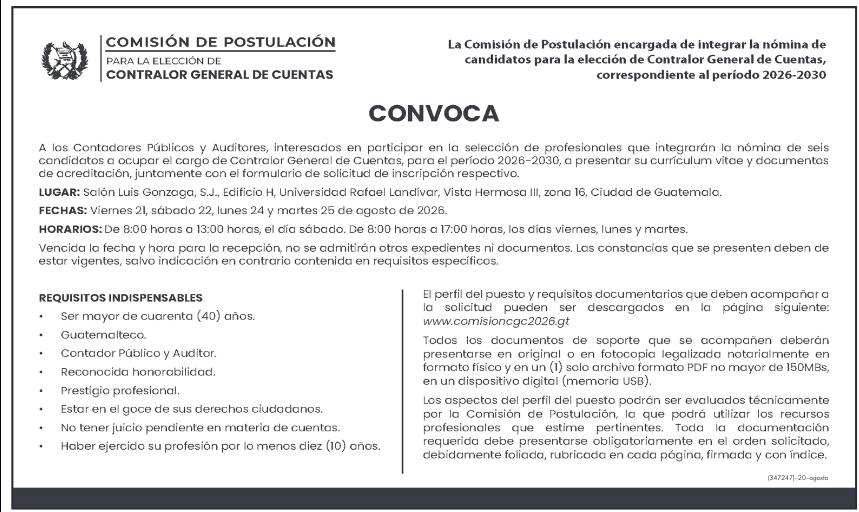 COMISIÓN DE POSTULACIÓN
PARA LA ELECCIÓN DE
CONTRALOR GENERAL DE CUENTAS

La Comisión de Postulación encargada de integrar la nómina de candidatos para la elección de Contralor General de Cuentas, correspondiente al período 2026-2030

CONVOCA

A los Contadores Públicos y Auditores, interesados en participar en la selección de profesionales que integrarán la nómina de seis candidatos a ocupar el cargo de Contralor General de Cuentas, para el período 2026-2030, a presentar su currículum vitae y documentos de acreditación, juntamente con el formulario de solicitud de inscripción respectivo.

LUGAR: Salón Luis Gonzaga, S.J., Edificio H, Universidad Rafael Landívar, Vista Hermosa III, zona 16, Ciudad de Guatemala.

FECHAS: Viernes 21, sábado 22, lunes 24 y martes 25 de agosto de 2026.

HORARIOS: De 8:00 horas a 13:00 horas, el día sábado. De 8:00 horas a 17:00 horas, los días viernes, lunes y martes.

Vencida la fecha y hora para la recepción, no se admitirán otros expedientes ni documentos. Las constancias que se presenten deben de estar vigentes, salvo indicación en contrario contenida en requisitos específicos.

REQUISITOS INDISPENSABLES
• Ser mayor de cuarenta (40) años.
• Guatemalteco.
• Contador Público y Auditor.
• Reconocida honorabilidad.
• Prestigio profesional.
• Estar en el goce de sus derechos ciudadanos.
• No tener juicio pendiente en materia de cuentas.
• Haber ejercido su profesión por lo menos diez (10) años.

El perfil del puesto y requisitos documentarios que deben acompañar a la solicitud pueden ser descargados en la página siguiente: www.comisioncgc2026.gt

Todos los documentos de soporte que se acompañen deberán presentarse en original o en fotocopia legalizada notarialmente en formato físico y en un (1) solo archivo formato PDF no mayor de 150MBs, en un dispositivo digital (memoria USB).

Los aspectos del perfil del puesto podrán ser evaluados técnicamente por la Comisión de Postulación, la que podrá utilizar los recursos profesionales que estime pertinentes. Toda la documentación requerida debe presentarse obligatoriamente en el orden solicitado, debidamente foliada, rubricada en cada página, firmada y con índice.

(347247)-20-agosto